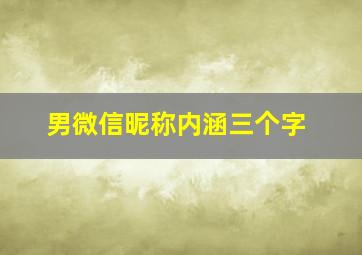 男微信昵称内涵三个字